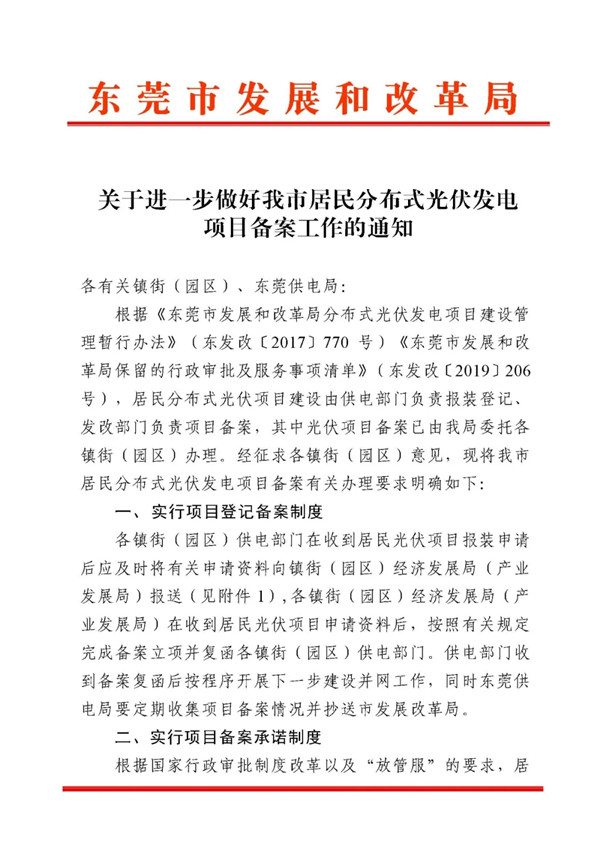 东莞市发展和改革局

关于进一步做好我市居民分布式光伏发电项目备案工作的通知

各有关镇街（园区）、东莞供电局：

根据《东莞市发展和改革局分布式光伏发电项目建设管理暂行办法》（东发改〔2017〕770 号）《东莞市发展和改革局保留的行政审批及服务事项清单》（东发改〔2019〕206 号），居民分布式光伏项目建设由供电部门负责报装登记、发改部门负责项目备案，其中光伏项目备案已由我局委托各镇街（园区）办理。经征求各镇街（园区）意见，现将我市居民分布式光伏发电项目备案有关办理要求明确如下：

一、实行项目登记备案制度

各镇街（园区）供电部门在收到居民光伏项目报装申请后应及时将有关申请资料向镇街（园区）经济发展局（产业发展局）报送（见附件 1），各镇街（园区）经济发展局（产业发展局）在收到居民光伏项目申请资料后，按照有关规定完成备案立项并复函各镇街（园区）供电部门。供电部门收到备案复函后按程序开展下一步建设并网工作，同时东莞供电局要定期收集项目备案情况并抄送市发展改革局。

二、实行项目备案承诺制度

根据国家行政审批制度改革以及“放管服”的要求，居